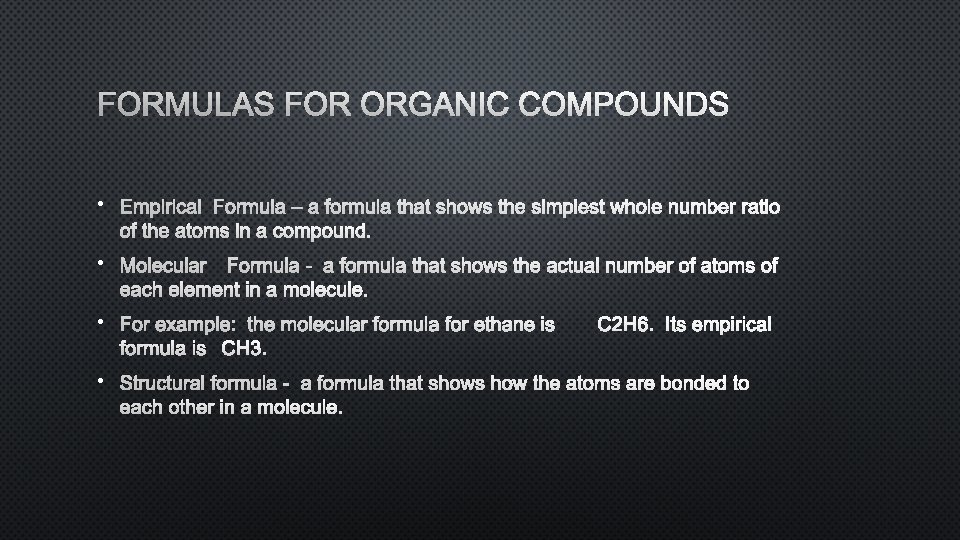 FORMULAS FOR ORGANIC COMPOUNDS

• Empirical Formula – a formula that shows the simplest whole number ratio of the atoms in a compound.

• Molecular Formula - a formula that shows the actual number of atoms of each element in a molecule.

• For example: the molecular formula for ethane is C2H6. Its empirical formula is CH3.

• Structural formula - a formula that shows how the atoms are bonded to each other in a molecule.